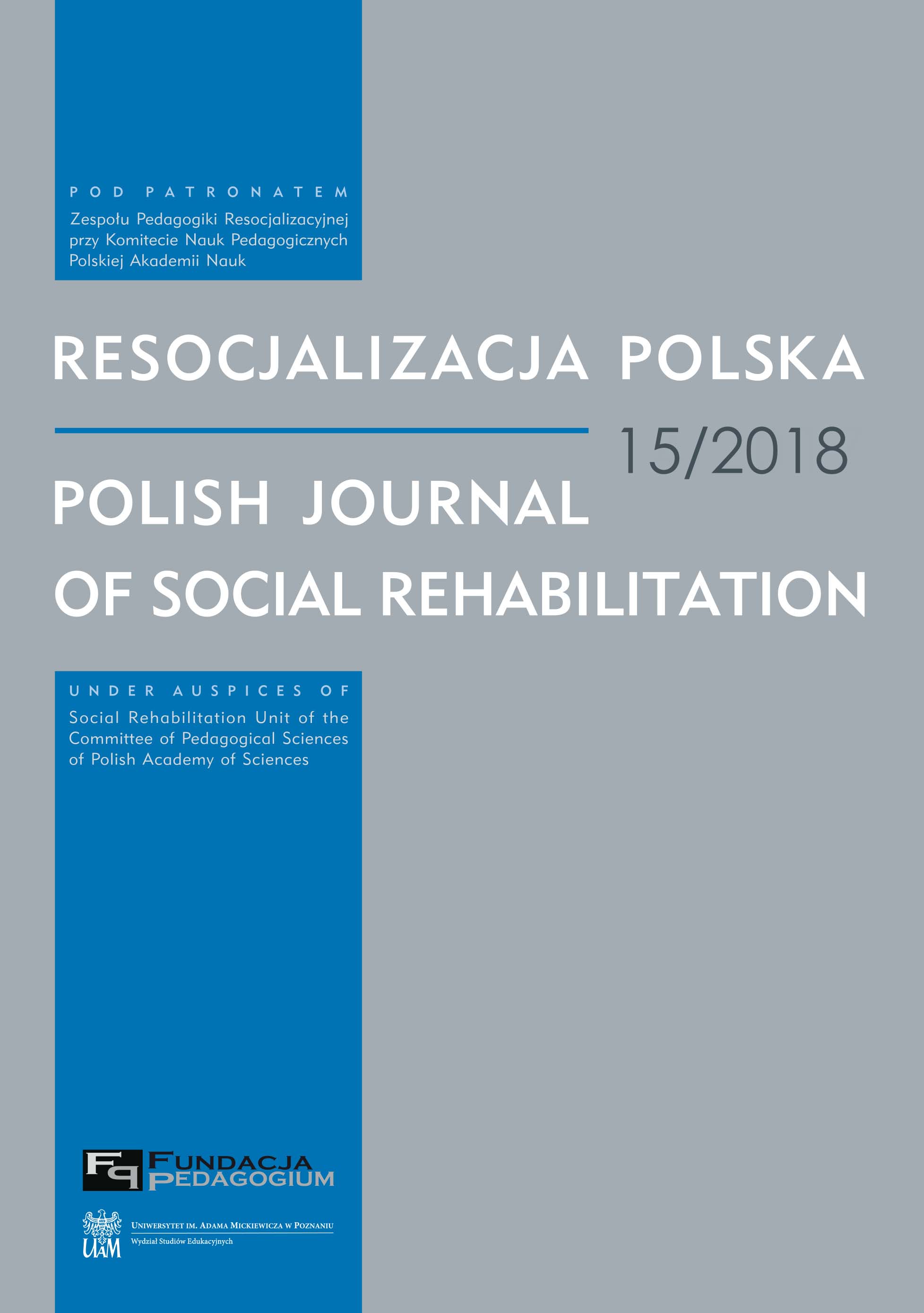 POD PATRONATEM
Zespołu Pedagogiki Resocjalizacyjnej przy Komitecie Nauk Pedagogicznych Polskiej Akademii Nauk

RESOCJALIZACJA POLSKA

15/2018

POLISH JOURNAL OF SOCIAL REHABILITATION

UNDER AUSPICES OF
Social Rehabilitation Unit of the Committee of Pedagogical Sciences of Polish Academy of Sciences

FP FUNDACJA PEDAGOGIUM

UAM
UNIWERSYTET IM. ADAMA MICKIEWICZA W POZNANIU
Wydział Studiów Edukacyjnych